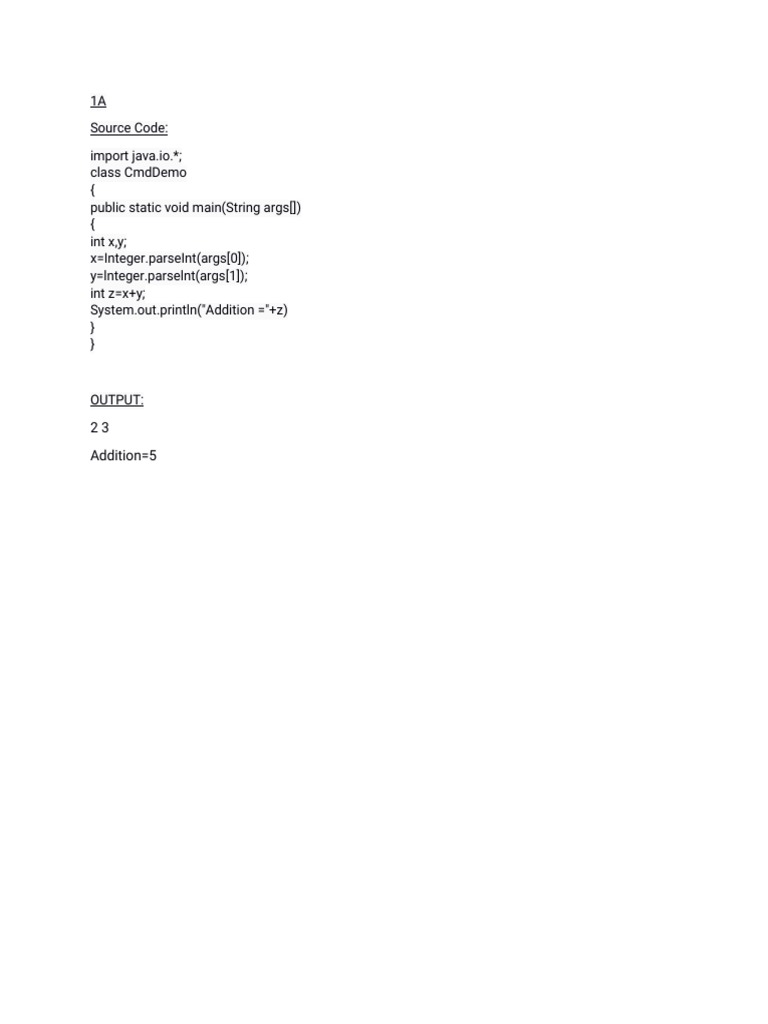 1A

Source Code:

import java.io.*;
class CmdDemo
{
public static void main(String args[])
{
int x,y;
x=Integer.parseInt(args[0]);
y=Integer.parseInt(args[1]);
int z=x+y;
System.out.println("Addition ="+z)
}
}

OUTPUT:

2 3

Addition=5